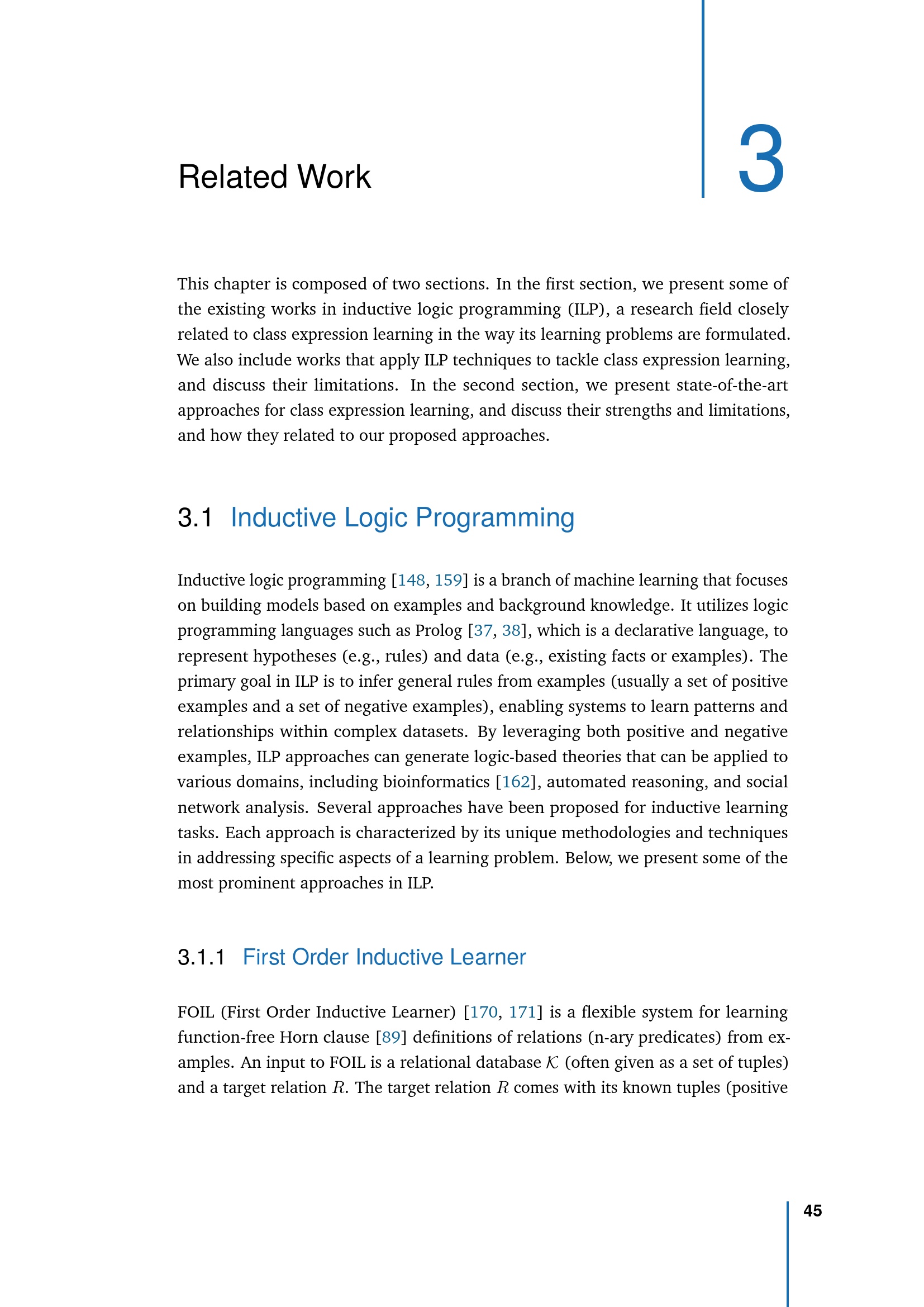 Related Work

3

This chapter is composed of two sections. In the first section, we present some of the existing works in inductive logic programming (ILP), a research field closely related to class expression learning in the way its learning problems are formulated. We also include works that apply ILP techniques to tackle class expression learning, and discuss their limitations. In the second section, we present state-of-the-art approaches for class expression learning, and discuss their strengths and limitations, and how they related to our proposed approaches.

3.1 Inductive Logic Programming

Inductive logic programming [148, 159] is a branch of machine learning that focuses on building models based on examples and background knowledge. It utilizes logic programming languages such as Prolog [37, 38], which is a declarative language, to represent hypotheses (e.g., rules) and data (e.g., existing facts or examples). The primary goal in ILP is to infer general rules from examples (usually a set of positive examples and a set of negative examples), enabling systems to learn patterns and relationships within complex datasets. By leveraging both positive and negative examples, ILP approaches can generate logic-based theories that can be applied to various domains, including bioinformatics [162], automated reasoning, and social network analysis. Several approaches have been proposed for inductive learning tasks. Each approach is characterized by its unique methodologies and techniques in addressing specific aspects of a learning problem. Below, we present some of the most prominent approaches in ILP.

3.1.1 First Order Inductive Learner

FOIL (First Order Inductive Learner) [170, 171] is a flexible system for learning function-free Horn clause [89] definitions of relations (n-ary predicates) from examples. An input to FOIL is a relational database $\mathcal{K}$ (often given as a set of tuples) and a target relation $R$. The target relation $R$ comes with its known tuples (positive

45